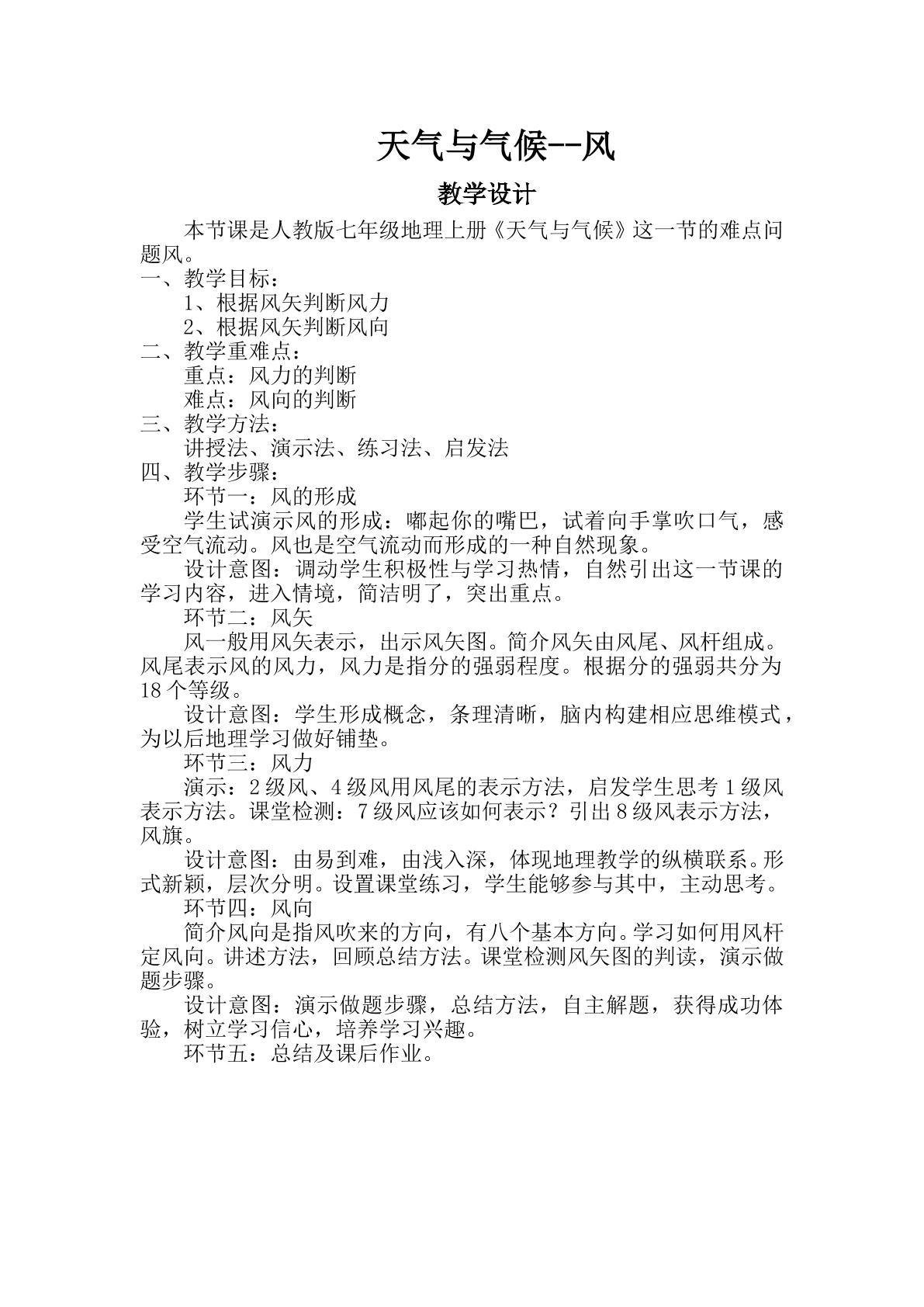 天气与气候--风

教学设计

本节课是人教版七年级地理上册《天气与气候》这一节的难点问题风。

一、教学目标：

1、根据风矢判断风力

2、根据风矢判断风向

二、教学重难点：

重点：风力的判断

难点：风向的判断

三、教学方法：

讲授法、演示法、练习法、启发法

四、教学步骤：

环节一：风的形成

学生试演示风的形成：嘟起你的嘴巴，试着向手掌吹口气，感受空气流动。风也是空气流动而形成的一种自然现象。

设计意图：调动学生积极性与学习热情，自然引出这一节课的学习内容，进入情境，简洁明了，突出重点。

环节二：风矢

风一般用风矢表示，出示风矢图。简介风矢由风尾、风杆组成。风尾表示风的风力，风力是指分的强弱程度。根据分的强弱共分为18个等级。

设计意图：学生形成概念，条理清晰，脑内构建相应思维模式，为以后地理学习做好铺垫。

环节三：风力

演示：2级风、4级风用风尾的表示方法，启发学生思考1级风表示方法。课堂检测：7级风应该如何表示？引出8级风表示方法，风旗。

设计意图：由易到难，由浅入深，体现地理教学的纵横联系。形式新颖，层次分明。设置课堂练习，学生能够参与其中，主动思考。

环节四：风向

简介风向是指风吹来的方向，有八个基本方向。学习如何用风杆定风向。讲述方法，回顾总结方法。课堂检测风矢图的判读，演示做题步骤。

设计意图：演示做题步骤，总结方法，自主解题，获得成功体验，树立学习信心，培养学习兴趣。

环节五：总结及课后作业。